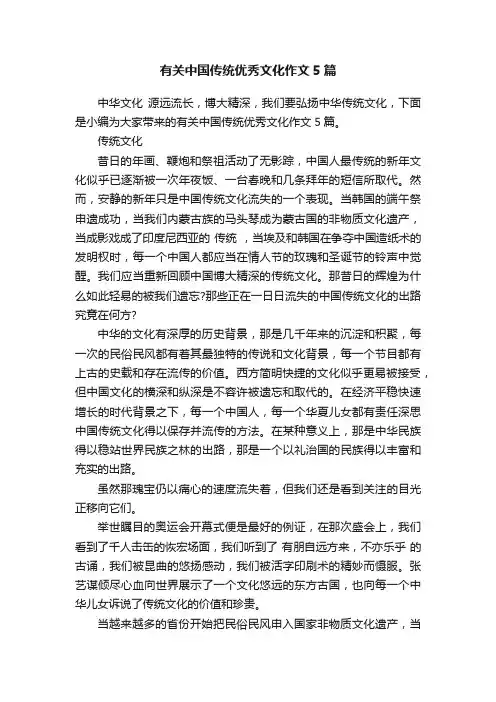 有关中国传统优秀文化作文 5 篇

中华文化 源远流长，博大精深，我们要弘扬中华传统文化，下面是小编为大家带来的有关中国传统优秀文化作文 5 篇。

传统文化

昔日的年画、鞭炮和祭祖活动了无影踪，中国人最传统的新年文化似乎已逐渐被一次年夜饭、一台春晚和几条拜年的短信所取代。然而，安静的新年只是中国传统文化流失的一个表现。当韩国的端午祭申遗成功，当我们内蒙古族的马头琴成为蒙古国的非物质文化遗产，当成影戏成了印度尼西亚的 传统 ，当埃及和韩国在争夺中国造纸术的发明权时，每一个中国人都应当在情人节的玫瑰和圣诞节的铃声中觉醒。我们应当重新回顾中国博大精深的传统文化。那昔日的辉煌为什么如此轻易的被我们遗忘?那些正在一日日流失的中国传统文化的出路究竟在何方?

中华的文化有深厚的历史背景，那是几千年来的沉淀和积聚，每一次的民俗民风都有着其最独特的传说和文化背景，每一个节目都有上古的史载和存在流传的价值。西方简明快捷的文化似乎更易被接受，但中国文化的横深和纵深是不容许被遗忘和取代的。在经济平稳快速增长的时代背景之下，每一个中国人，每一个华夏儿女都有责任深思中国传统文化得以保存并流传的方法。在某种意义上，那是中华民族得以稳站世界民族之林的出路，那是一个以礼治国的民族得以丰富和充实的出路。

虽然那瑰宝仍以痛心的速度流失着，但我们还是看到关注的目光正移向它们。

举世瞩目的奥运会开幕式便是最好的例证，在那次盛会上，我们看到了千人击缶的恢宏场面，我们听到了 有朋自远方来，不亦乐乎 的古诵，我们被昆曲的悠扬感动，我们被活字印刷术的精妙而慑服。张艺谋倾尽心血向世界展示了一个文化悠远的东方古国，也向每一个中华儿女诉说了传统文化的价值和珍贵。

当越来越多的省份开始把民俗民风申入国家非物质文化遗产，当